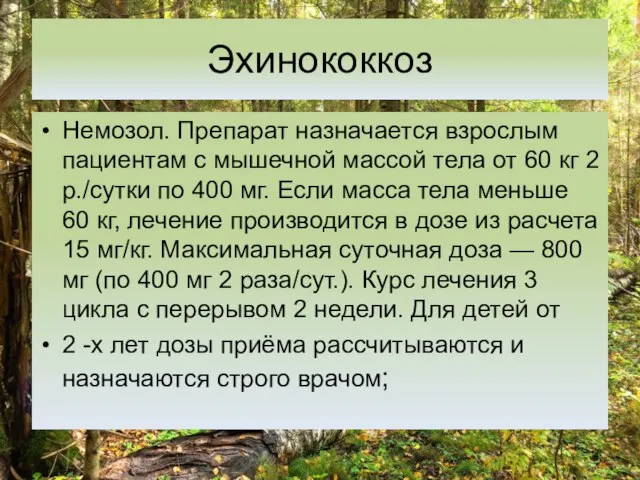 Эхинококкоз

• Немозол. Препарат назначается взрослым пациентам с мышечной массой тела от 60 кг 2 р./сутки по 400 мг. Если масса тела меньше 60 кг, лечение производится в дозе из расчета 15 мг/кг. Максимальная суточная доза — 800 мг (по 400 мг 2 раза/сут.). Курс лечения 3 цикла с перерывом 2 недели. Для детей от

• 2 -х лет дозы приёма рассчитываются и назначаются строго врачом;